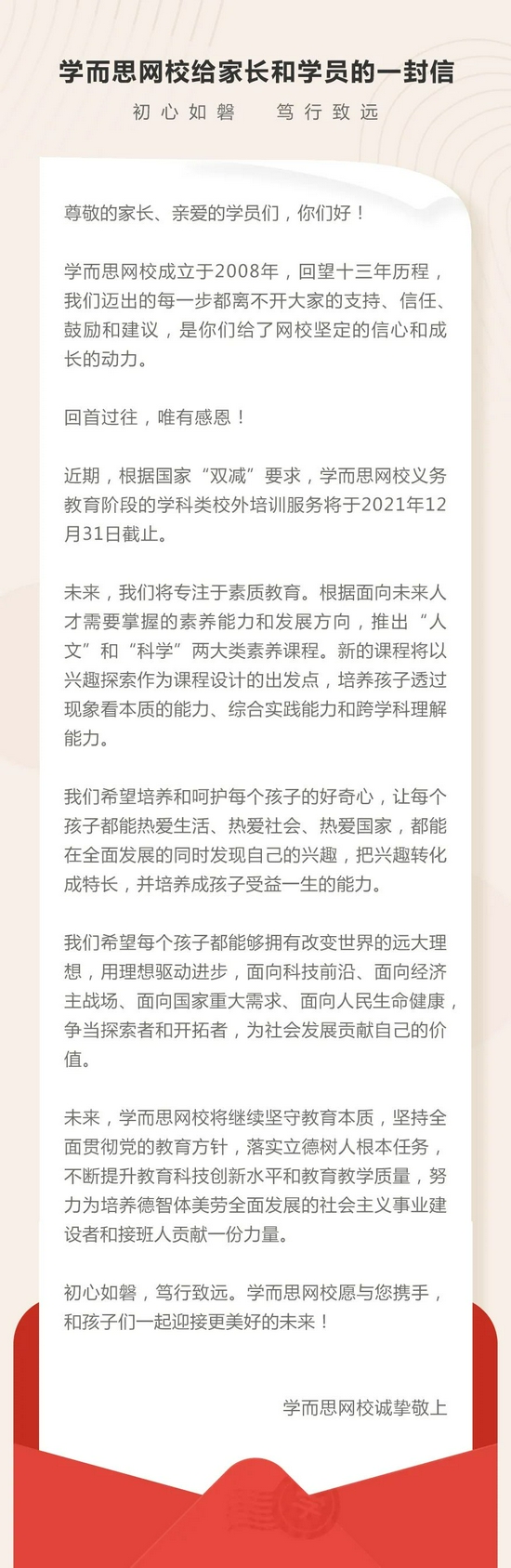 学而思网校给家长和学员的一封信

初心如磐　笃行致远

尊敬的家长、亲爱的学员们，你们好！

学而思网校成立于2008年，回望十三年历程，我们迈出的每一步都离不开大家的支持、信任、鼓励和建议，是你们给了网校坚定的信心和成长的动力。

回首过往，唯有感恩！

近期，根据国家“双减”要求，学而思网校义务教育阶段的学科类校外培训服务将于2021年12月31日截止。

未来，我们将专注于素质教育。根据面向未来人才需要掌握的素养能力和发展方向，推出“人文”和“科学”两大类素养课程。新的课程将以兴趣探索作为课程设计的出发点，培养孩子透过现象看本质的能力、综合实践能力和跨学科理解能力。

我们希望培养和呵护每个孩子的好奇心，让每个孩子都能热爱生活、热爱社会、热爱国家，都能在全面发展的同时发现自己的兴趣，把兴趣转化成特长，并培养成孩子受益一生的能力。

我们希望每个孩子都能够拥有改变世界的远大理想，用理想驱动进步，面向科技前沿、面向经济主战场、面向国家重大需求、面向人民生命健康，争当探索者和开拓者，为社会发展贡献自己的价值。

未来，学而思网校将继续坚守教育本质，坚持全面贯彻党的教育方针，落实立德树人根本任务，不断提升教育科技创新水平和教育教学质量，努力为培养德智体美劳全面发展的社会主义事业建设者和接班人贡献一份力量。

初心如磐，笃行致远。学而思网校愿与您携手，和孩子们一起迎接更美好的未来！

学而思网校诚挚敬上